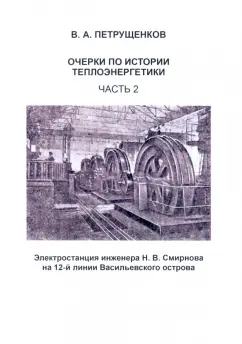 В. А. ПЕТРУЩЕНКОВ

ОЧЕРКИ ПО ИСТОРИИ ТЕПЛОЭНЕРГЕТИКИ

ЧАСТЬ 2

Электростанция инженера Н. В. Смирнова на 12-й линии Васильевского острова